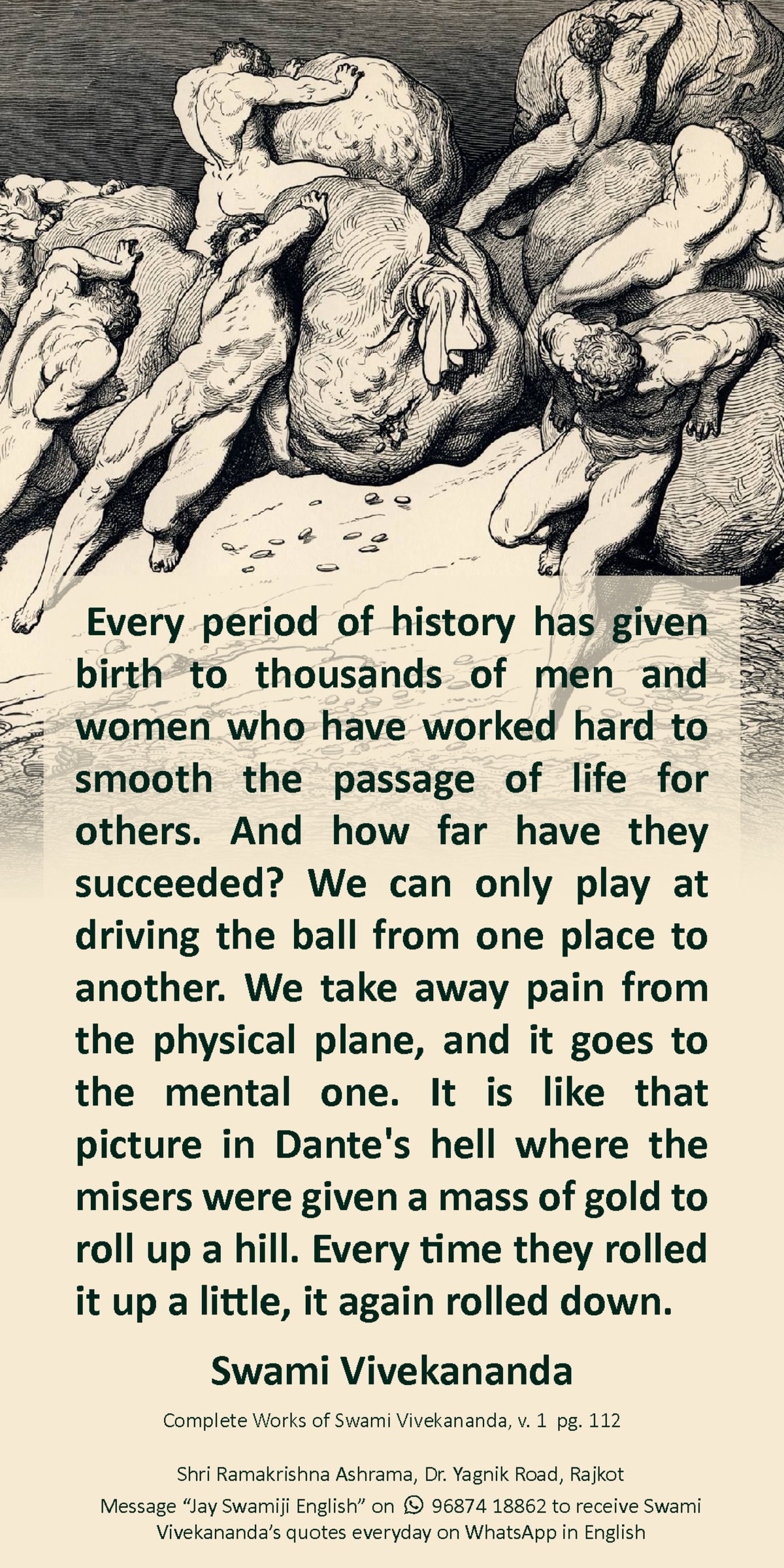 Every period of history has given birth to thousands of men and women who have worked hard to smooth the passage of life for others. And how far have they succeeded? We can only play at driving the ball from one place to another. We take away pain from the physical plane, and it goes to the mental one. It is like that picture in Dante's hell where the misers were given a mass of gold to roll up a hill. Every time they rolled it up a little, it again rolled down.

Swami Vivekananda

Complete Works of Swami Vivekananda, v. 1 pg. 112

Shri Ramakrishna Ashrama, Dr. Yagnik Road, Rajkot
Message "Jay Swamiji English" on 96874 18862 to receive Swami Vivekananda's quotes everyday on WhatsApp in English